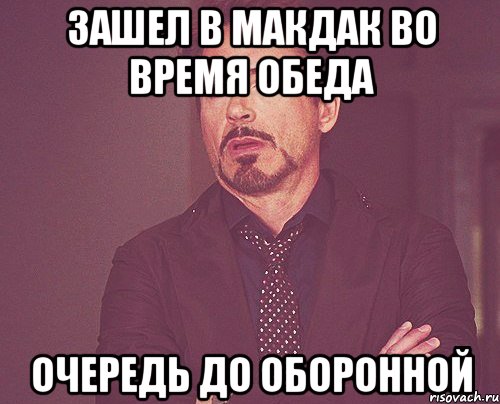 ЗАШЕЛ В МАКДАК ВО ВРЕМЯ ОБЕДА

ОЧЕРЕДЬ ДО ОБОРОННОЙ

risovach.ru